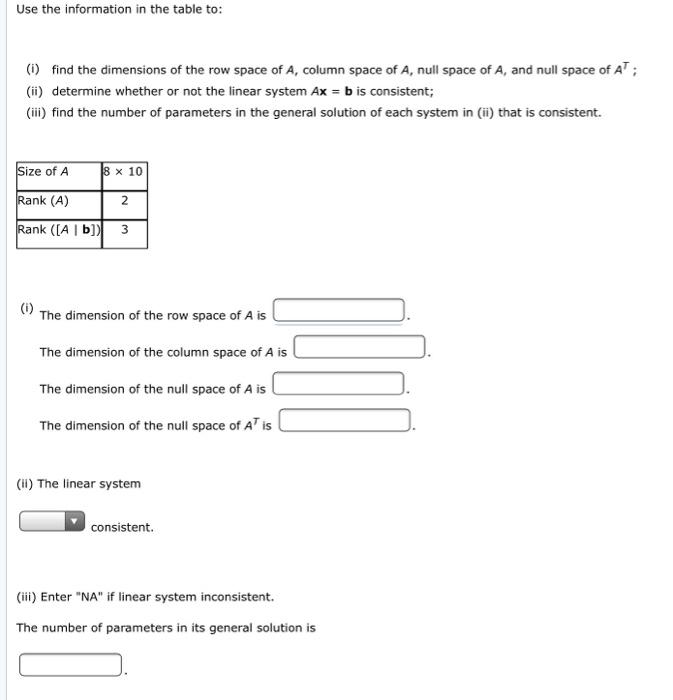 Use the information in the table to:

(i) find the dimensions of the row space of $A$, column space of $A$, null space of $A$, and null space of $A^T$;
(ii) determine whether or not the linear system $A\mathbf{x} = \mathbf{b}$ is consistent;
(iii) find the number of parameters in the general solution of each system in (ii) that is consistent.

| Size of $A$ | $8 \times 10$ |
|---|---|
| Rank ($A$) | 2 |
| Rank ($[A \mid \mathbf{b}]$) | 3 |

(i) The dimension of the row space of $A$ is .

The dimension of the column space of $A$ is .

The dimension of the null space of $A$ is .

The dimension of the null space of $A^T$ is .

(ii) The linear system

consistent.

(iii) Enter "NA" if linear system inconsistent.

The number of parameters in its general solution is

.